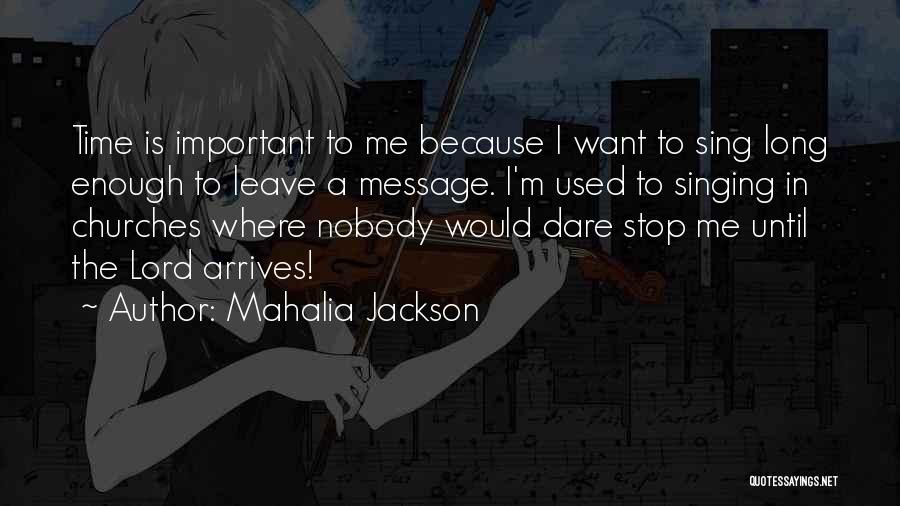 Time is important to me because I want to sing long enough to leave a message. I'm used to singing in churches where nobody would dare stop me until the Lord arrives!
~ Author: Mahalia Jackson

QUOTESSAYINGS.NET